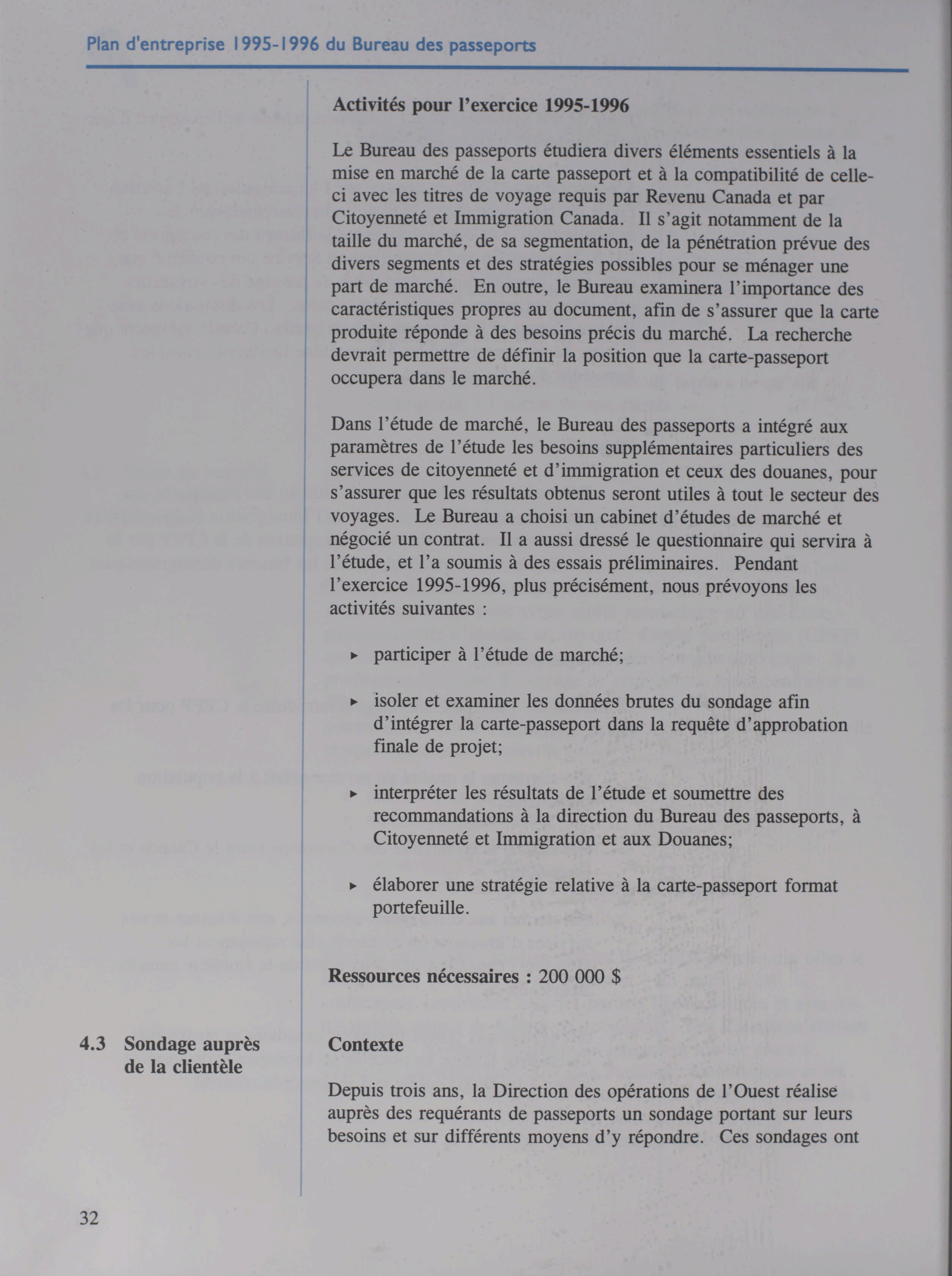 Plan d'entreprise 1995-1996 du Bureau des passeports

Activités pour l'exercice 1995-1996

Le Bureau des passeports étudiera divers éléments essentiels à la mise en marché de la carte passeport et à la compatibilité de celle-ci avec les titres de voyage requis par Revenu Canada et par Citoyenneté et Immigration Canada. Il s'agit notamment de la taille du marché, de sa segmentation, de la pénétration prévue des divers segments et des stratégies possibles pour se ménager une part de marché. En outre, le Bureau examinera l'importance des caractéristiques propres au document, afin de s'assurer que la carte produite réponde à des besoins précis du marché. La recherche devrait permettre de définir la position que la carte-passeport occupera dans le marché.

Dans l'étude de marché, le Bureau des passeports a intégré aux paramètres de l'étude les besoins supplémentaires particuliers des services de citoyenneté et d'immigration et ceux des douanes, pour s'assurer que les résultats obtenus seront utiles à tout le secteur des voyages. Le Bureau a choisi un cabinet d'études de marché et négocié un contrat. Il a aussi dressé le questionnaire qui servira à l'étude, et l'a soumis à des essais préliminaires. Pendant l'exercice 1995-1996, plus précisément, nous prévoyons les activités suivantes :

▸ participer à l'étude de marché;

▸ isoler et examiner les données brutes du sondage afin d'intégrer la carte-passeport dans la requête d'approbation finale de projet;

▸ interpréter les résultats de l'étude et soumettre des recommandations à la direction du Bureau des passeports, à Citoyenneté et Immigration et aux Douanes;

▸ élaborer une stratégie relative à la carte-passeport format portefeuille.

Ressources nécessaires : 200 000 $

4.3 Sondage auprès de la clientèle

Contexte

Depuis trois ans, la Direction des opérations de l'Ouest réalise auprès des requérants de passeports un sondage portant sur leurs besoins et sur différents moyens d'y répondre. Ces sondages ont

32